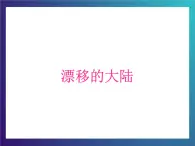 漂移的大陆